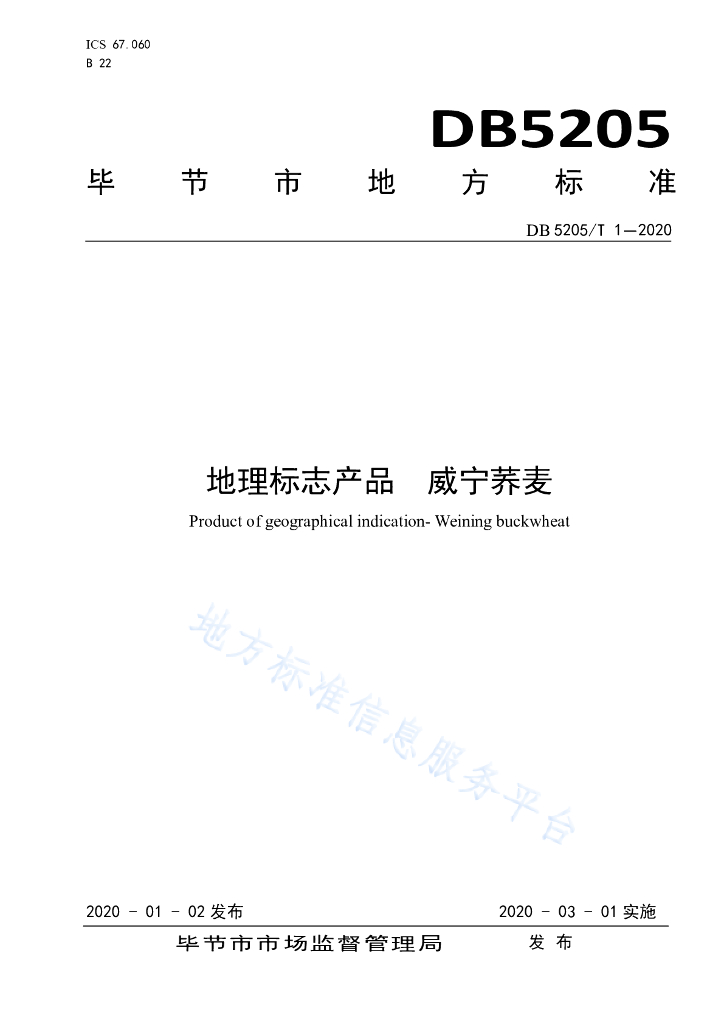 ICS 67.060
B 22

DB5205

毕 节 市 地 方 标 准

DB 5205/T 1—2020

地理标志产品 威宁荞麦

Product of geographical indication- Weining buckwheat

地方标准信息服务平台

2020 - 01 - 02 发布

2020 - 03 - 01 实施

毕节市市场监督管理局 发 布